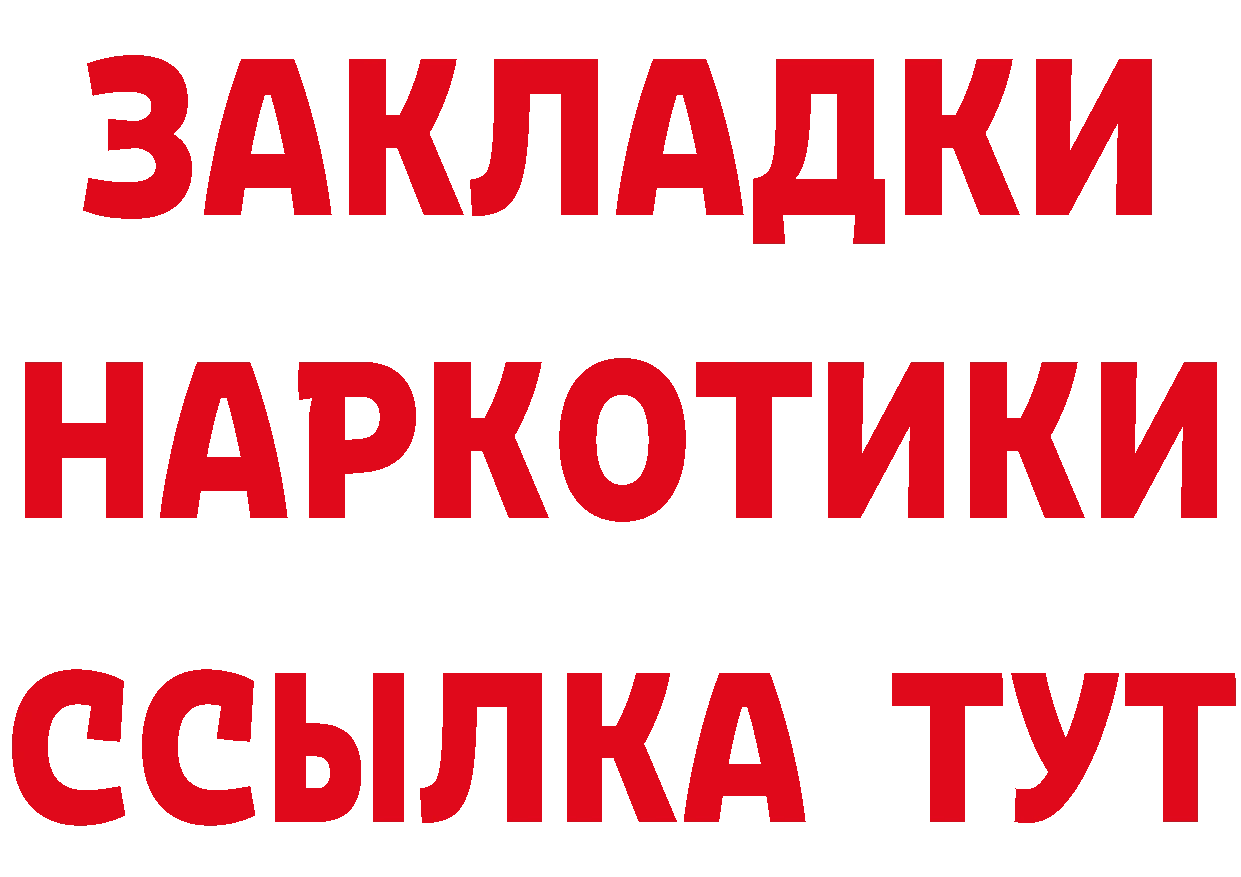 ЗАКЛАДКИ
НАРКОТИКИ
ССЫЛКА ТУТ